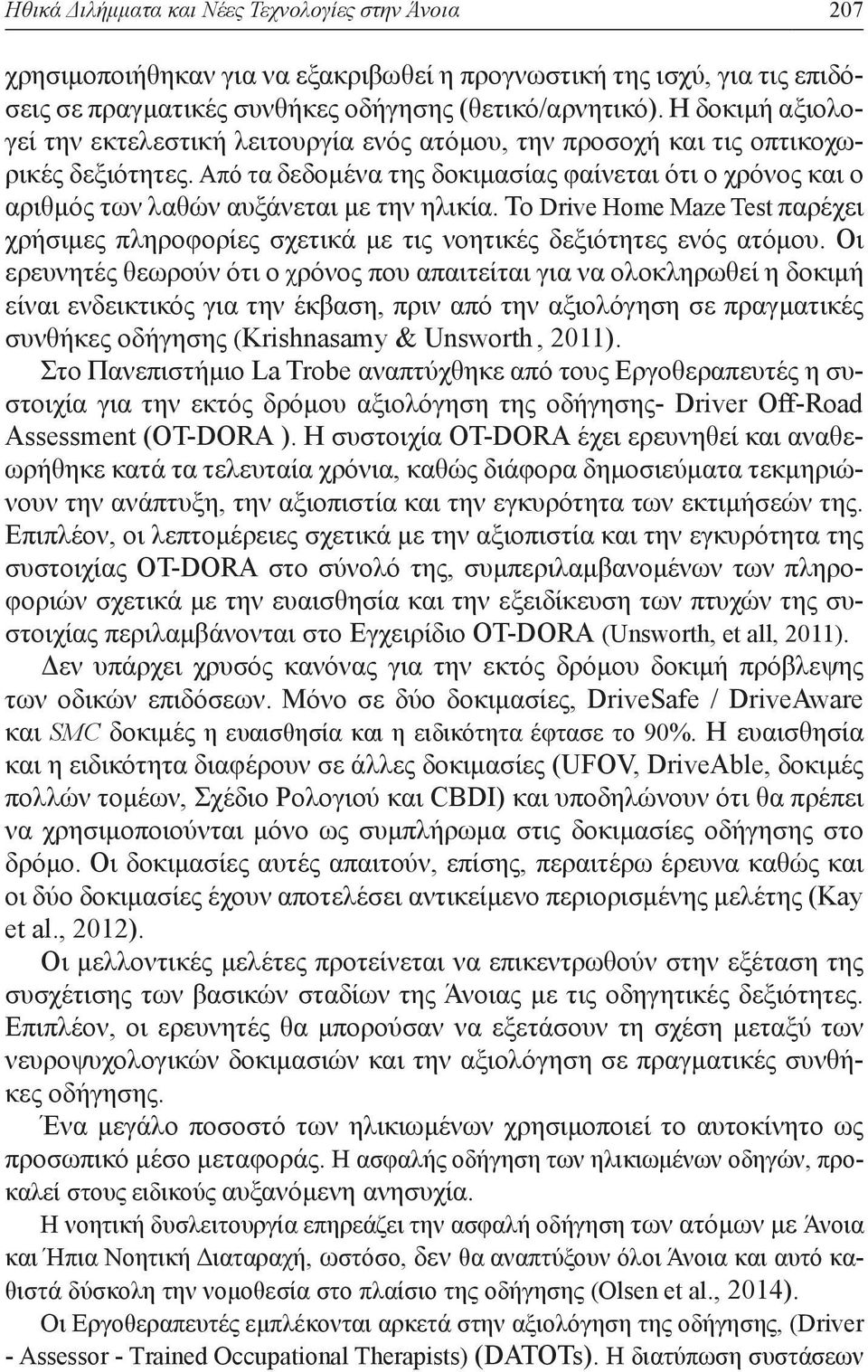 Ηθικά Διλήμματα και Νέες Τεχνολογίες στην Άνοια 207

χρησιμοποιήθηκαν για να εξακριβωθεί η προγνωστική της ισχύ, για τις επιδόσεις σε πραγματικές συνθήκες οδήγησης (θετικό/αρνητικό). Η δοκιμή αξιολογεί την εκτελεστική λειτουργία ενός ατόμου, την προσοχή και τις οπτικοχωρικές δεξιότητες. Από τα δεδομένα της δοκιμασίας φαίνεται ότι ο χρόνος και ο αριθμός των λαθών αυξάνεται με την ηλικία. Το Drive Home Maze Test παρέχει χρήσιμες πληροφορίες σχετικά με τις νοητικές δεξιότητες ενός ατόμου. Οι ερευνητές θεωρούν ότι ο χρόνος που απαιτείται για να ολοκληρωθεί η δοκιμή είναι ενδεικτικός για την έκβαση, πριν από την αξιολόγηση σε πραγματικές συνθήκες οδήγησης (Krishnasamy & Unsworth, 2011).

Στο Πανεπιστήμιο La Trobe αναπτύχθηκε από τους Εργοθεραπευτές η συστοιχία για την εκτός δρόμου αξιολόγηση της οδήγησης- Driver Off-Road Assessment (OT-DORA ). Η συστοιχία OT-DORA έχει ερευνηθεί και αναθεωρήθηκε κατά τα τελευταία χρόνια, καθώς διάφορα δημοσιεύματα τεκμηριώνουν την ανάπτυξη, την αξιοπιστία και την εγκυρότητα των εκτιμήσεών της. Επιπλέον, οι λεπτομέρειες σχετικά με την αξιοπιστία και την εγκυρότητα της συστοιχίας OT-DORA στο σύνολό της, συμπεριλαμβανομένων των πληροφοριών σχετικά με την ευαισθησία και την εξειδίκευση των πτυχών της συστοιχίας περιλαμβάνονται στο Εγχειρίδιο OT-DORA (Unsworth, et all, 2011).

Δεν υπάρχει χρυσός κανόνας για την εκτός δρόμου δοκιμή πρόβλεψης των οδικών επιδόσεων. Μόνο σε δύο δοκιμασίες, DriveSafe / DriveAware και SMC δοκιμές η ευαισθησία και η ειδικότητα έφτασε το 90%. Η ευαισθησία και η ειδικότητα διαφέρουν σε άλλες δοκιμασίες (UFOV, DriveAble, δοκιμές πολλών τομέων, Σχέδιο Ρολογιού και CBDI) και υποδηλώνουν ότι θα πρέπει να χρησιμοποιούνται μόνο ως συμπλήρωμα στις δοκιμασίες οδήγησης στο δρόμο. Οι δοκιμασίες αυτές απαιτούν, επίσης, περαιτέρω έρευνα καθώς και οι δύο δοκιμασίες έχουν αποτελέσει αντικείμενο περιορισμένης μελέτης (Kay et al., 2012).

Οι μελλοντικές μελέτες προτείνεται να επικεντρωθούν στην εξέταση της συσχέτισης των βασικών σταδίων της Άνοιας με τις οδηγητικές δεξιότητες. Επιπλέον, οι ερευνητές θα μπορούσαν να εξετάσουν τη σχέση μεταξύ των νευροψυχολογικών δοκιμασιών και την αξιολόγηση σε πραγματικές συνθήκες οδήγησης.

Ένα μεγάλο ποσοστό των ηλικιωμένων χρησιμοποιεί το αυτοκίνητο ως προσωπικό μέσο μεταφοράς. Η ασφαλής οδήγηση των ηλικιωμένων οδηγών, προκαλεί στους ειδικούς αυξανόμενη ανησυχία.

Η νοητική δυσλειτουργία επηρεάζει την ασφαλή οδήγηση των ατόμων με Άνοια και Ήπια Νοητική Διαταραχή, ωστόσο, δεν θα αναπτύξουν όλοι Άνοια και αυτό καθιστά δύσκολη την νομοθεσία στο πλαίσιο της οδήγησης (Olsen et al., 2014).

Οι Εργοθεραπευτές εμπλέκονται αρκετά στην αξιολόγηση της οδήγησης, (Driver - Assessor - Trained Occupational Therapists) (DATOTs). Η διατύπωση συστάσεων